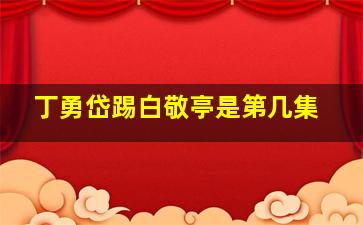 丁勇岱踢白敬亭是第几集